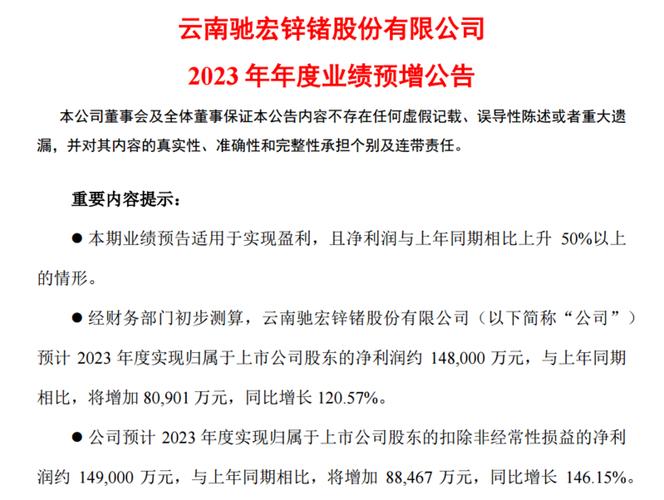 云南驰宏锌锗股份有限公司
2023 年年度业绩预增公告

本公司董事会及全体董事保证本公告内容不存在任何虚假记载、误导性陈述或者重大遗漏，并对其内容的真实性、准确性和完整性承担个别及连带责任。

重要内容提示：

● 本期业绩预告适用于实现盈利，且净利润与上年同期相比上升 50%以上的情形。

● 经财务部门初步测算，云南驰宏锌锗股份有限公司（以下简称“公司”）预计 2023 年度实现归属于上市公司股东的净利润约 148,000 万元，与上年同期相比，将增加 80,901 万元，同比增长 120.57%。

● 公司预计 2023 年度实现归属于上市公司股东的扣除非经常性损益的净利润约 149,000 万元，与上年同期相比，将增加 88,467 万元，同比增长 146.15%。